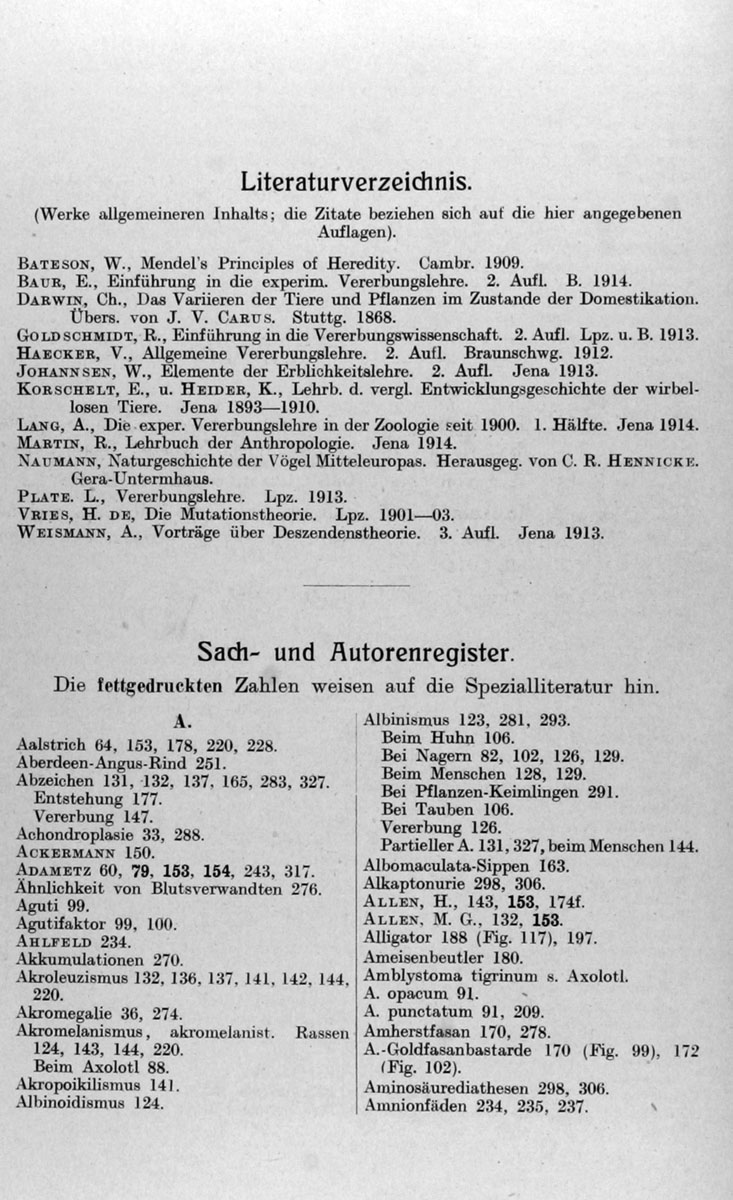 Literaturverzeichnis.

(Werke allgemeineren Inhalts; die Zitate beziehen sich auf die hier angegebenen Auflagen).

Bateson, W., Mendel's Principles of Heredity. Cambr. 1909.
Baur, E., Einführung in die experim. Vererbungslehre. 2. Aufl. B. 1914.
Darwin, Ch., Das Variieren der Tiere und Pflanzen im Zustande der Domestikation. Übers. von J. V. Carus. Stuttg. 1868.
Goldschmidt, R., Einführung in die Vererbungswissenschaft. 2. Aufl. Lpz. u. B. 1913.
Haecker, V., Allgemeine Vererbungslehre. 2. Aufl. Braunschwg. 1912.
Johannsen, W., Elemente der Erblichkeitslehre. 2. Aufl. Jena 1913.
Korschelt, E., u. Heider, K., Lehrb. d. vergl. Entwicklungsgeschichte der wirbellosen Tiere. Jena 1893—1910.
Lang, A., Die exper. Vererbungslehre in der Zoologie seit 1900. 1. Hälfte. Jena 1914.
Martin, R., Lehrbuch der Anthropologie. Jena 1914.
Naumann, Naturgeschichte der Vögel Mitteleuropas. Herausgeg. von C. R. Hennicke. Gera-Untermhaus.
Plate. L., Vererbungslehre. Lpz. 1913.
Vries, H. de, Die Mutationstheorie. Lpz. 1901—03.
Weismann, A., Vorträge über Deszendenstheorie. 3. Aufl. Jena 1913.

Sach- und Autorenregister.

Die fettgedruckten Zahlen weisen auf die Spezialliteratur hin.

A.

Aalstrich 64, 153, 178, 220, 228.
Aberdeen-Angus-Rind 251.
Abzeichen 131, 132, 137, 165, 283, 327.
Entstehung 177.
Vererbung 147.
Achondroplasie 33, 288.
Ackermann 150.
Adametz 60, 79, 153, 154, 243, 317.
Ähnlichkeit von Blutsverwandten 276.
Aguti 99.
Agutifaktor 99, 100.
Ahlfeld 234.
Akkumulationen 270.
Akroleuzismus 132, 136, 137, 141, 142, 144, 220.
Akromegalie 36, 274.
Akromelanismus, akromelanist. Rassen 124, 143, 144, 220.
Beim Axolotl 88.
Akropoikilismus 141.
Albinoidismus 124.

Albinismus 123, 281, 293.
Beim Huhn 106.
Bei Nagern 82, 102, 126, 129.
Beim Menschen 128, 129.
Bei Pflanzen-Keimlingen 291.
Bei Tauben 106.
Vererbung 126.
Partieller A. 131, 327, beim Menschen 144.
Albomaculata-Sippen 163.
Alkaptonurie 298, 306.
Allen, H., 143, 153, 174f.
Allen, M. G., 132, 153.
Alligator 188 (Fig. 117), 197.
Ameisenbeutler 180.
Amblystoma tigrinum s. Axolotl.
A. opacum 91.
A. punctatum 91, 209.
Amherstfasan 170, 278.
A.-Goldfasanbastarde 170 (Fig. 99), 172 (Fig. 102).
Aminosäurediathesen 298, 306.
Amnionfäden 234, 235, 237.